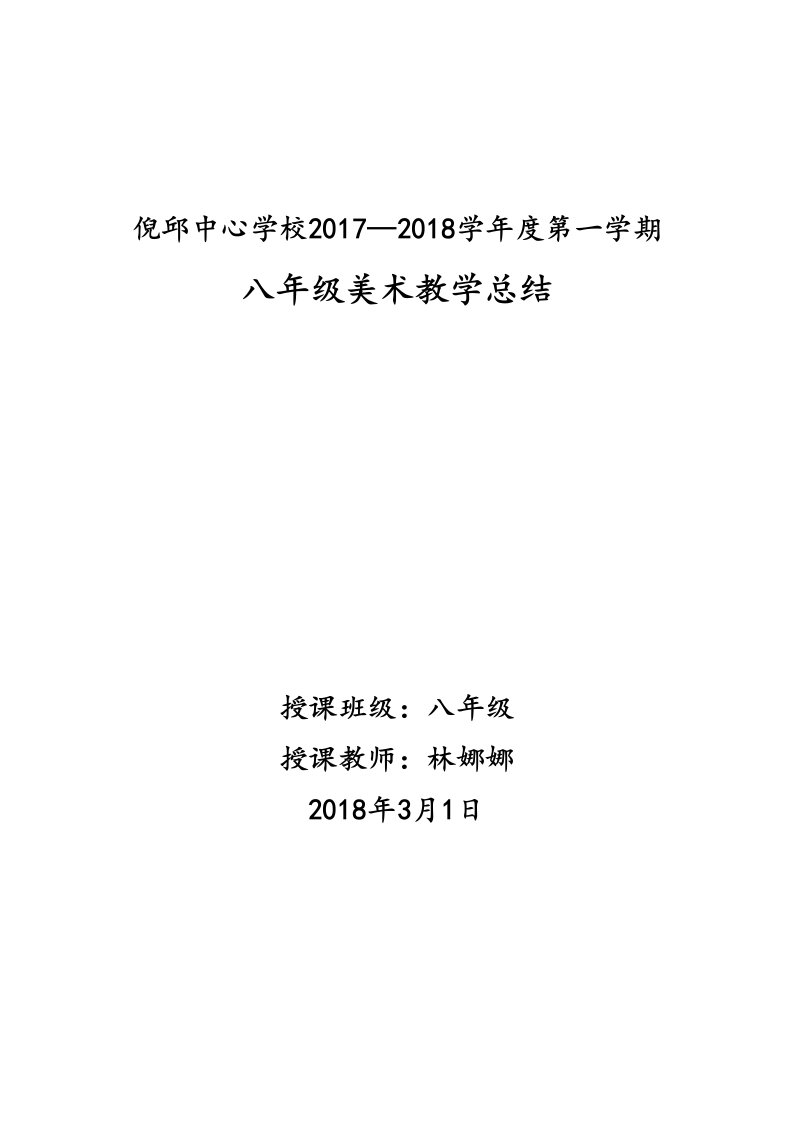 倪邱中心学校2017—2018学年度第一学期

八年级美术教学总结

授课班级：八年级

授课教师：林娜娜

2018年3月1日